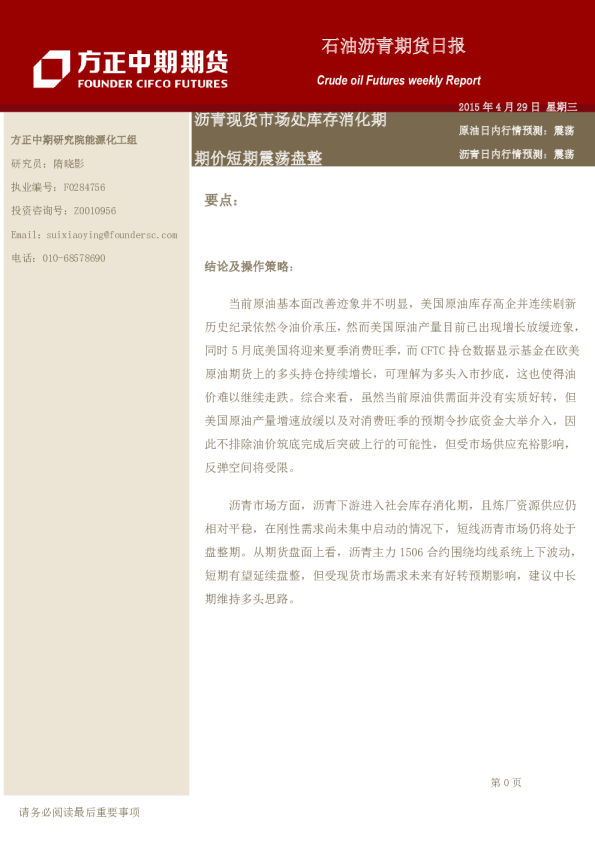 方正中期期货
FOUNDER CIFCO FUTURES

石油沥青期货日报

Crude oil Futures weekly Report

2015 年 4 月 29 日 星期三

沥青现货市场处库存消化期

期价短期震荡盘整

原油日内行情预测：震荡

沥青日内行情预测：震荡

方正中期研究院能源化工组
研究员：隋晓影
执业编号：F0284756
投资咨询号：Z0010956
Email：suixiaoying@foundersc.com
电话：010-68578690

要点：

结论及操作策略：

当前原油基本面改善迹象并不明显，美国原油库存高企并连续刷新历史纪录依然令油价承压，然而美国原油产量目前已出现增长放缓迹象，同时 5 月底美国将迎来夏季消费旺季，而 CFTC 持仓数据显示基金在欧美原油期货上的多头持仓持续增长，可理解为多头入市抄底，这也使得油价难以继续走跌。综合来看，虽然当前原油供需面并没有实质好转，但美国原油产量增速放缓以及对消费旺季的预期令抄底资金大举介入，因此不排除油价筑底完成后突破上行的可能性，但受市场供应充裕影响，反弹空间将受限。

沥青市场方面，沥青下游进入社会库存消化期，且炼厂资源供应仍相对平稳，在刚性需求尚未集中启动的情况下，短线沥青市场仍将处于盘整期。从期货盘面上看，沥青主力 1506 合约围绕均线系统上下波动，短期有望延续盘整，但受现货市场需求未来有好转预期影响，建议中长期维持多头思路。

第 0 页

请务必阅读最后重要事项